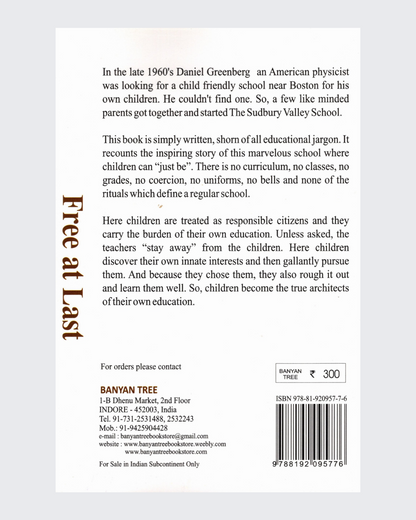 Free at Last

In the late 1960's Daniel Greenberg an American physicist was looking for a child friendly school near Boston for his own children. He couldn't find one. So, a few like minded parents got together and started The Sudbury Valley School.

This book is simply written, shorn of all educational jargon. It recounts the inspiring story of this marvelous school where children can "just be". There is no curriculum, no classes, no grades, no coercion, no uniforms, no bells and none of the rituals which define a regular school.

Here children are treated as responsible citizens and they carry the burden of their own education. Unless asked, the teachers "stay away" from the children. Here children discover their own innate interests and then gallantly pursue them. And because they chose them, they also rough it out and learn them well. So, children become the true architects of their own education.

For orders please contact

BANYAN TREE
1-B Dhenu Market, 2nd Floor
INDORE - 452003, India
Tel. 91-731-2531488, 2532243
Mob.: 91-9425904428
e-mail : banyantreebookstore@gmail.com
website : www.banyantreebookstore.weebly.com
www.banyantreebookstore.com

For Sale in Indian Subcontinent Only

BANYAN TREE ₹ 300

ISBN 978-81-920957-7-6

9 788192 095776